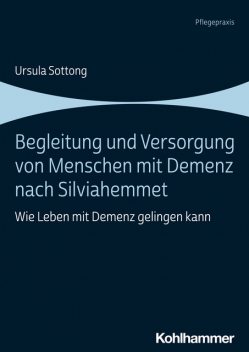 Pflegepraxis

Ursula Sottong

Begleitung und Versorgung von Menschen mit Demenz nach Silviahemmet

Wie Leben mit Demenz gelingen kann

Kohlhammer